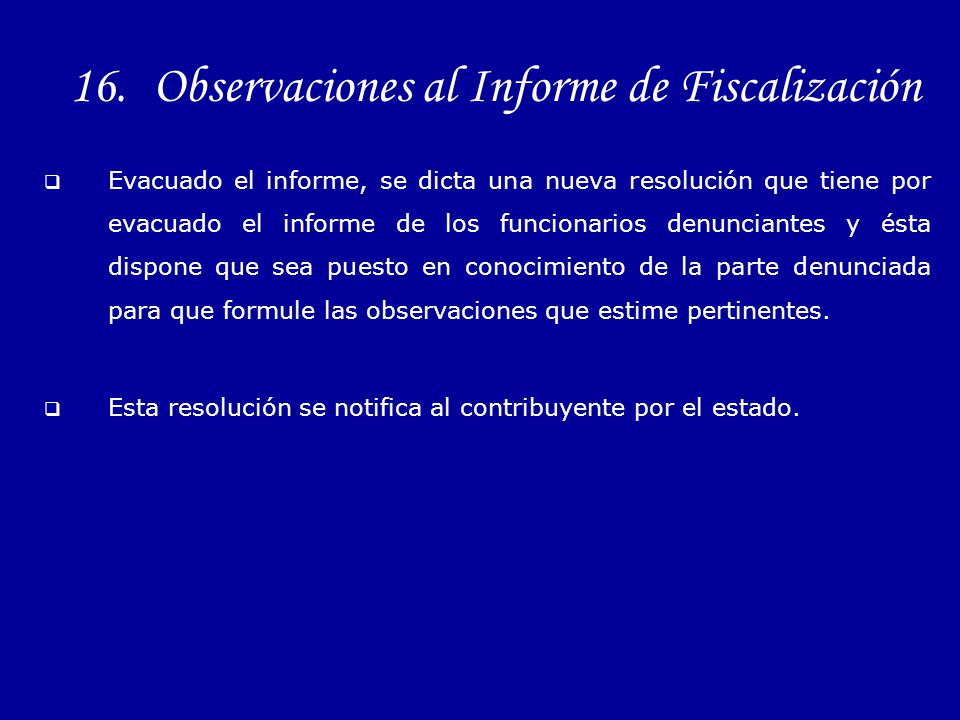 16. Observaciones al Informe de Fiscalización

❑ Evacuado el informe, se dicta una nueva resolución que tiene por evacuado el informe de los funcionarios denunciantes y ésta dispone que sea puesto en conocimiento de la parte denunciada para que formule las observaciones que estime pertinentes.

❑ Esta resolución se notifica al contribuyente por el estado.